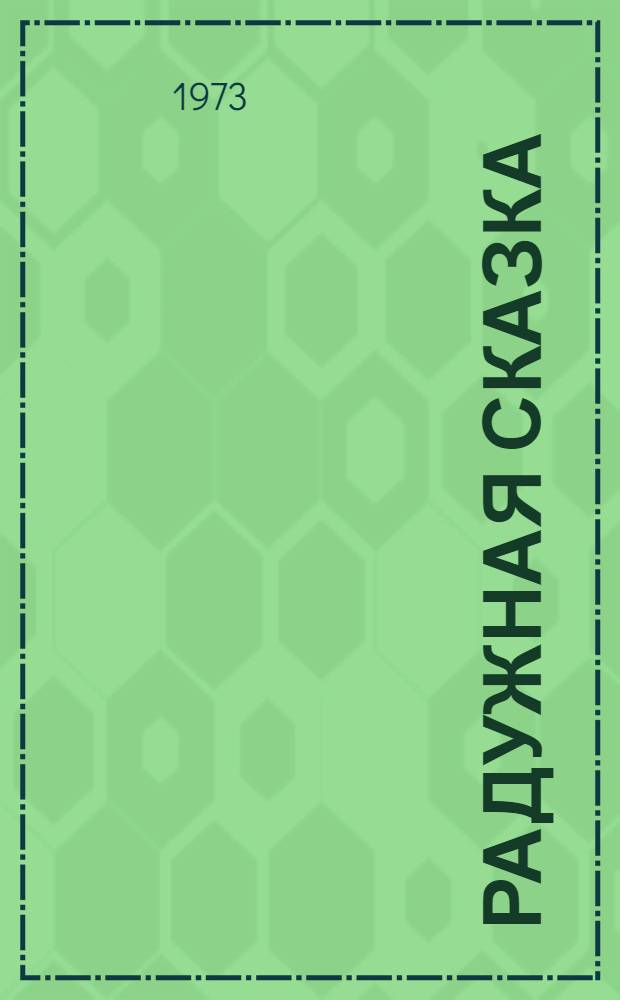 1973

РАДУЖНАЯ СКАЗКА